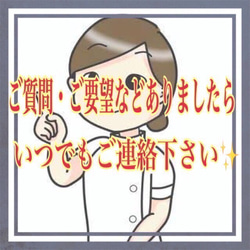 ご質問・ご要望などありましたら
いつでもご連絡下さい✨